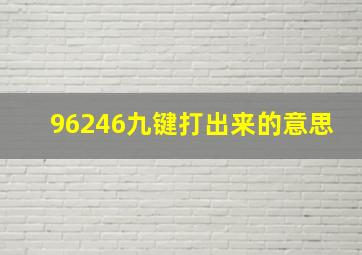 96246九键打出来的意思